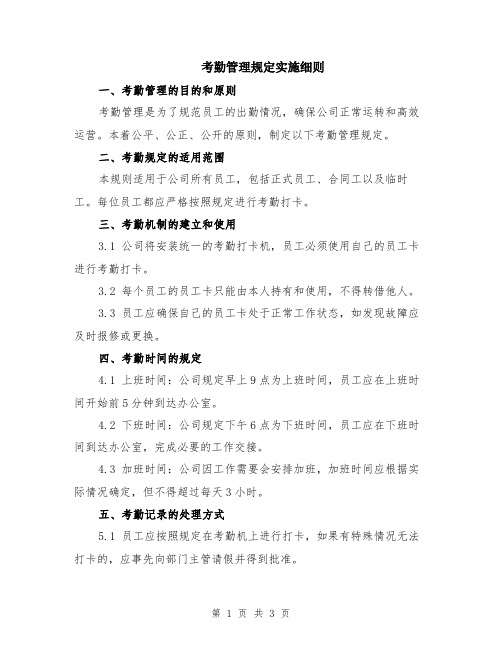 考勤管理规定实施细则

一、考勤管理的目的和原则

考勤管理是为了规范员工的出勤情况，确保公司正常运转和高效运营。本着公平、公正、公开的原则，制定以下考勤管理规定。

二、考勤规定的适用范围

本规则适用于公司所有员工，包括正式员工、合同工以及临时工。每位员工都应严格按照规定进行考勤打卡。

三、考勤机制的建立和使用

3.1 公司将安装统一的考勤打卡机，员工必须使用自己的员工卡进行考勤打卡。

3.2 每个员工的员工卡只能由本人持有和使用，不得转借他人。

3.3 员工应确保自己的员工卡处于正常工作状态，如发现故障应及时报修或更换。

四、考勤时间的规定

4.1 上班时间：公司规定早上 9 点为上班时间，员工应在上班时间开始前 5 分钟到达办公室。

4.2 下班时间：公司规定下午 6 点为下班时间，员工应在下班时间到达办公室，完成必要的工作交接。

4.3 加班时间：公司因工作需要会安排加班，加班时间应根据实际情况确定，但不得超过每天 3 小时。

五、考勤记录的处理方式

5.1 员工应按照规定在考勤机上进行打卡，如果有特殊情况无法打卡的，应事先向部门主管请假并得到批准。

第 1 页 共 3 页